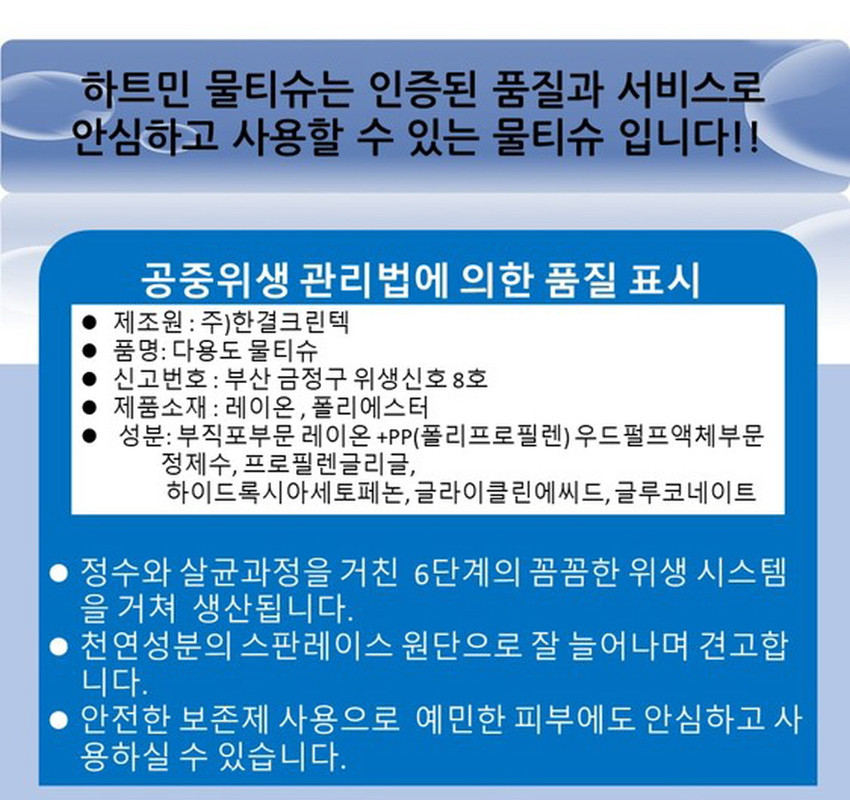 하트민 물티슈는 인증된 품질과 서비스로 안심하고 사용할 수 있는 물티슈 입니다!!

공중위생 관리법에 의한 품질 표시

● 제조원 : 주)한결크린텍
● 품명: 다용도 물티슈
● 신고번호 : 부산 금정구 위생신호 8호
● 제품소재 : 레이온 , 폴리에스터
● 성분: 부직포부문 레이온 +PP(폴리프로필렌) 우드펄프액체부문 정제수, 프로필렌글리글, 하이드록시아세토페논, 글라이클린에씨드, 글루코네이트

● 정수와 살균과정을 거친 6단계의 꼼꼼한 위생 시스템을 거쳐 생산됩니다.
● 천연성분의 스판레이스 원단으로 잘 늘어나며 견고합니다.
● 안전한 보존제 사용으로 예민한 피부에도 안심하고 사용하실 수 있습니다.